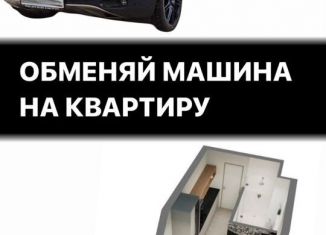 ОБМЕНЯЙ МАШИНА НА КВАРТИРУ